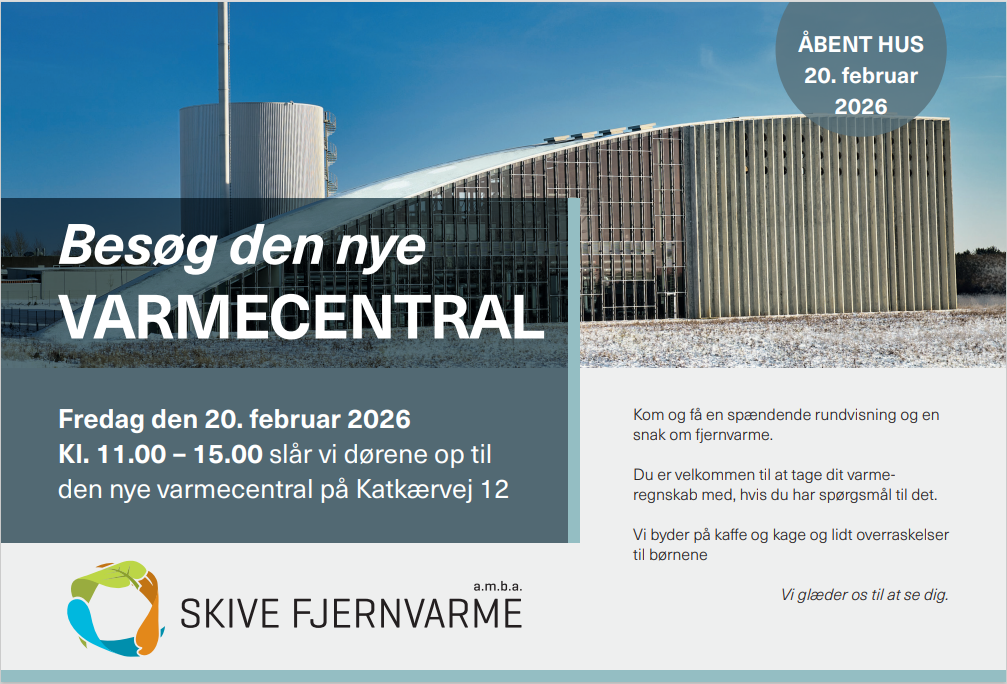 ÅBENT HUS
20. februar
2026

Besøg den nye
VARMECENTRAL

Fredag den 20. februar 2026
Kl. 11.00 – 15.00 slår vi dørene op til den nye varmecentral på Katkærvej 12

Kom og få en spændende rundvisning og en snak om fjernvarme.

Du er velkommen til at tage dit varmeregnskab med, hvis du har spørgsmål til det.

Vi byder på kaffe og kage og lidt overraskelser til børnene

Vi glæder os til at se dig.

a.m.b.a.
SKIVE FJERNVARME